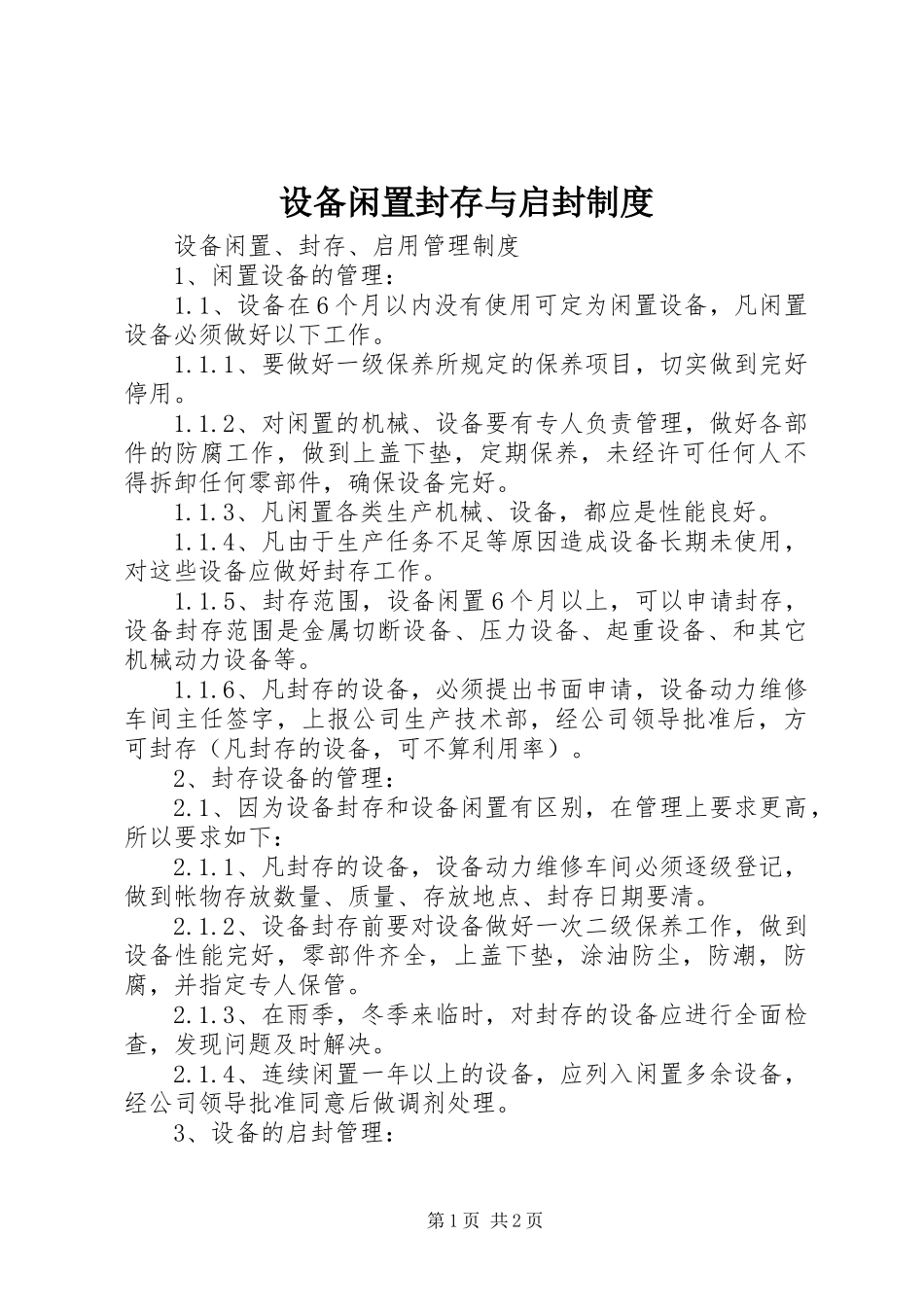 设备闲置封存与启封制度

设备闲置、封存、启用管理制度

1、闲置设备的管理：

1.1、设备在6个月以内没有使用可定为闲置设备，凡闲置设备必须做好以下工作。

1.1.1、要做好一级保养所规定的保养项目，切实做到完好停用。

1.1.2、对闲置的机械、设备要有专人负责管理，做好各部件的防腐工作，做到上盖下垫，定期保养，未经许可任何人不得拆卸任何零部件，确保设备完好。

1.1.3、凡闲置各类生产机械、设备，都应是性能良好。

1.1.4、凡由于生产任务不足等原因造成设备长期未使用，对这些设备应做好封存工作。

1.1.5、封存范围，设备闲置6个月以上，可以申请封存，设备封存范围是金属切断设备、压力设备、起重设备、和其它机械动力设备等。

1.1.6、凡封存的设备，必须提出书面申请，设备动力维修车间主任签字，上报公司生产技术部，经公司领导批准后，方可封存（凡封存的设备，可不算利用率）。

2、封存设备的管理：

2.1、因为设备封存和设备闲置有区别，在管理上要求更高，所以要求如下：

2.1.1、凡封存的设备，设备动力维修车间必须逐级登记，做到帐物存放数量、质量、存放地点、封存日期要清。

2.1.2、设备封存前要对设备做好一次二级保养工作，做到设备性能完好，零部件齐全，上盖下垫，涂油防尘，防潮，防腐，并指定专人保管。

2.1.3、在雨季，冬季来临时，对封存的设备应进行全面检查，发现问题及时解决。

2.1.4、连续闲置一年以上的设备，应列入闲置多余设备，经公司领导批准同意后做调剂处理。

3、设备的启封管理：

第1页 共2页